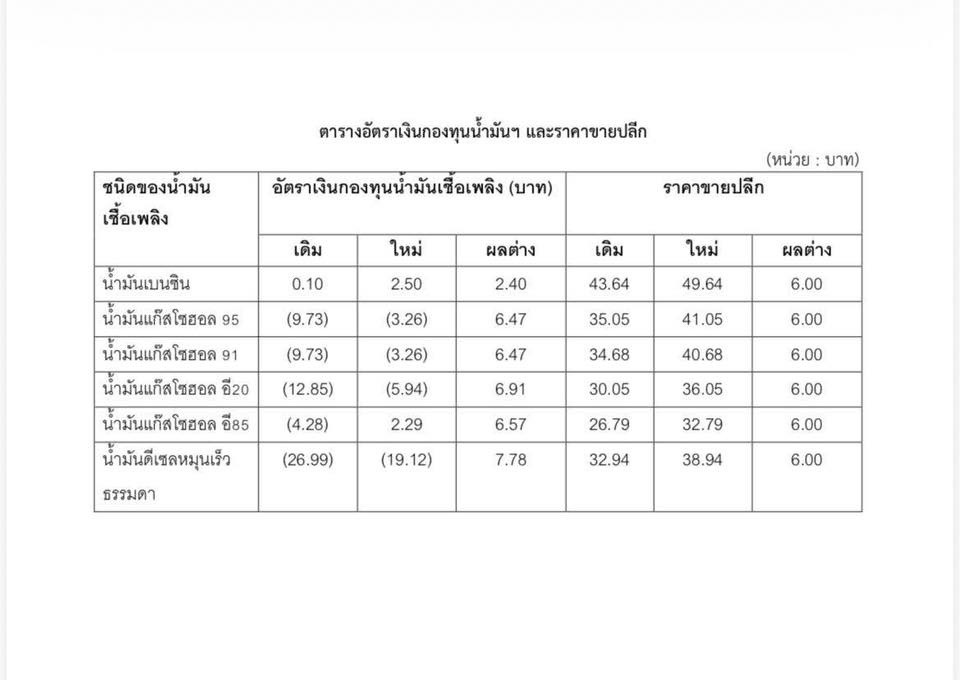 ตารางอัตราเงินกองทุนน้ำมันฯ และราคาขายปลีก

(หน่วย : บาท)

| ชนิดของน้ำมันเชื้อเพลิง | อัตราเงินกองทุนน้ำมันเชื้อเพลิง (บาท) | | | ราคาขายปลีก | | |
|---|---|---|---|---|---|---|
| | เดิม | ใหม่ | ผลต่าง | เดิม | ใหม่ | ผลต่าง |
| น้ำมันเบนซิน | 0.10 | 2.50 | 2.40 | 43.64 | 49.64 | 6.00 |
| น้ำมันแก๊สโซฮอล 95 | (9.73) | (3.26) | 6.47 | 35.05 | 41.05 | 6.00 |
| น้ำมันแก๊สโซฮอล 91 | (9.73) | (3.26) | 6.47 | 34.68 | 40.68 | 6.00 |
| น้ำมันแก๊สโซฮอล อี20 | (12.85) | (5.94) | 6.91 | 30.05 | 36.05 | 6.00 |
| น้ำมันแก๊สโซฮอล อี85 | (4.28) | 2.29 | 6.57 | 26.79 | 32.79 | 6.00 |
| น้ำมันดีเซลหมุนเร็วธรรมดา | (26.99) | (19.12) | 7.78 | 32.94 | 38.94 | 6.00 |